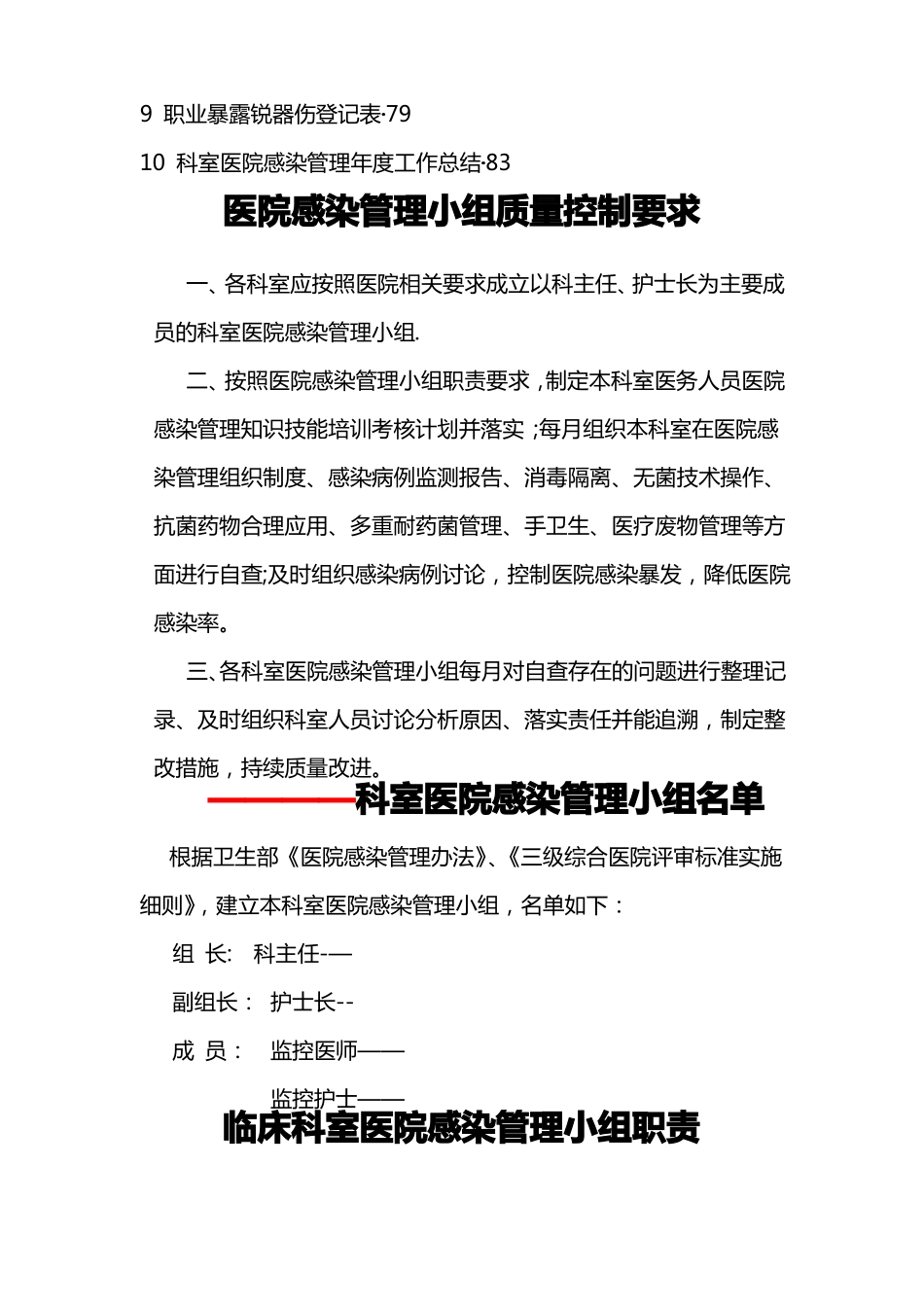 9 职业暴露锐器伤登记表·79

10 科室医院感染管理年度工作总结·83

医院感染管理小组质量控制要求

一、各科室应按照医院相关要求成立以科主任、护士长为主要成员的科室医院感染管理小组.

二、按照医院感染管理小组职责要求，制定本科室医务人员医院感染管理知识技能培训考核计划并落实；每月组织本科室在医院感染管理组织制度、感染病例监测报告、消毒隔离、无菌技术操作、抗菌药物合理应用、多重耐药菌管理、手卫生、医疗废物管理等方面进行自查;及时组织感染病例讨论，控制医院感染暴发，降低医院感染率。

三、各科室医院感染管理小组每月对自查存在的问题进行整理记录、及时组织科室人员讨论分析原因、落实责任并能追溯，制定整改措施，持续质量改进。

科室医院感染管理小组名单

根据卫生部《医院感染管理办法》、《三级综合医院评审标准实施细则》，建立本科室医院感染管理小组，名单如下：

组 长: 科主任-—

副组长： 护士长--

成 员： 监控医师——

监控护士——

临床科室医院感染管理小组职责